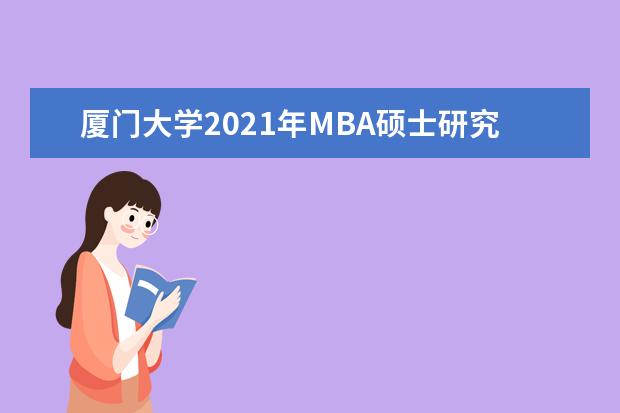 厦门大学2021年MBA硕士研究